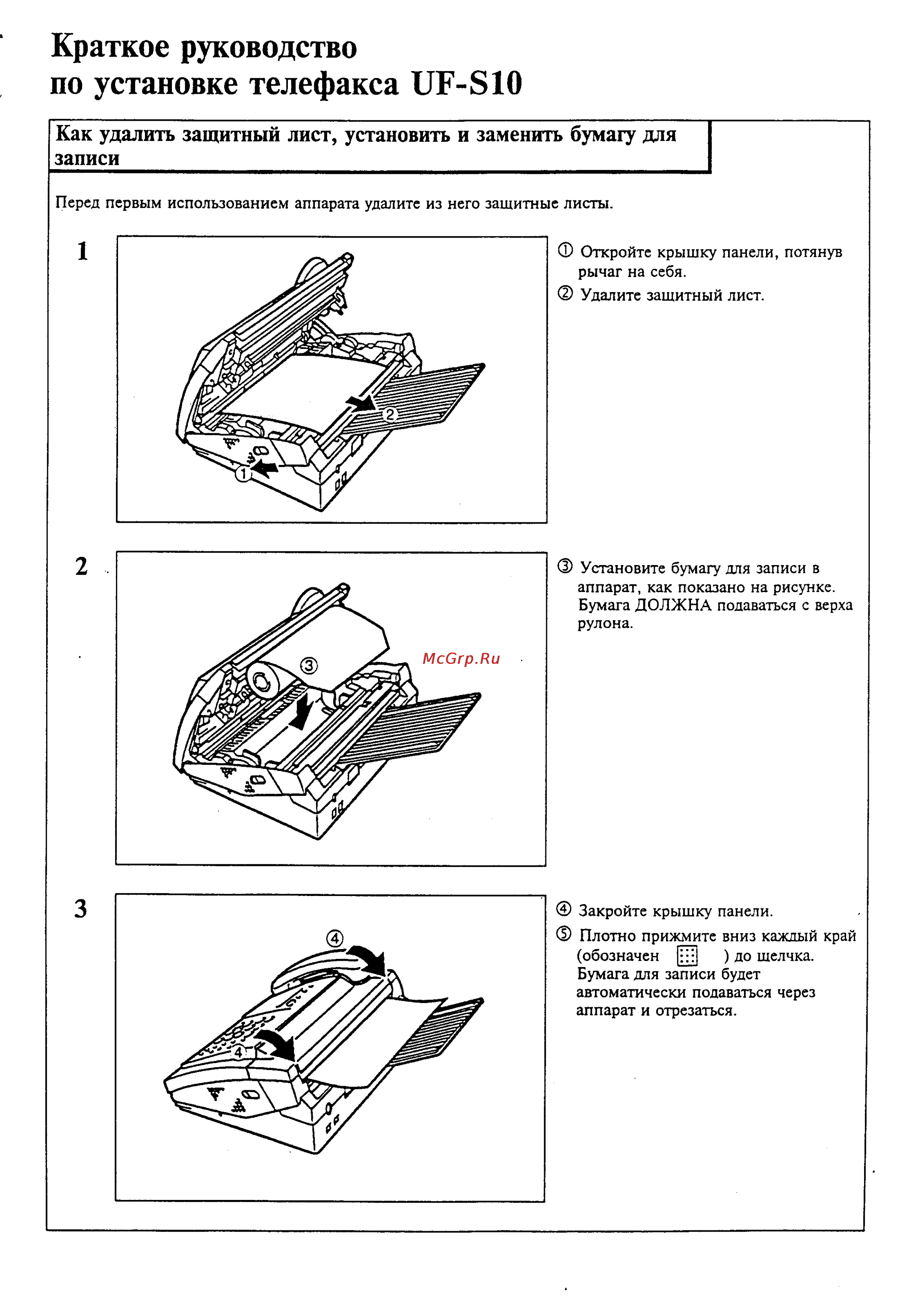 Краткое руководство по установке телефакса UF-S10

Как удалить защитный лист, установить и заменить бумагу для записи

Перед первым использованием аппарата удалите из него защитные листы.

1

②

①

① Откройте крышку панели, потянув рычаг на себя.

② Удалите защитный лист.

2

③

McGrp.Ru

③ Установите бумагу для записи в аппарат, как показано на рисунке. Бумага ДОЛЖНА подаваться с верха рулона.

3

④

④

④ Закройте крышку панели.

⑤ Плотно прижмите вниз каждый край (обозначен ) до щелчка. Бумага для записи будет автоматически подаваться через аппарат и отрезаться.